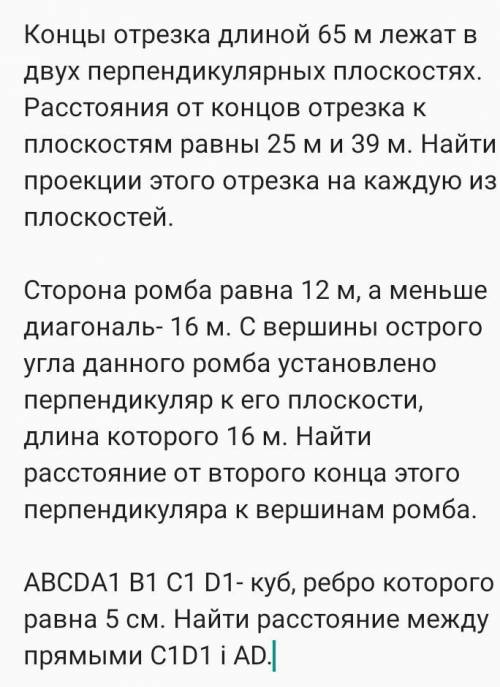 Концы отрезка длиной 65 м лежат в двух перпендикулярных плоскостях. Расстояния от концов отрезка к плоскостям равны 25 м и 39 м. Найти проекции этого отрезка на каждую из плоскостей.

Сторона ромба равна 12 м, а меньше диагональ- 16 м. С вершины острого угла данного ромба установлено перпендикуляр к его плоскости, длина которого 16 м. Найти расстояние от второго конца этого перпендикуляра к вершинам ромба.

ABCDA1 B1 C1 D1- куб, ребро которого равна 5 см. Найти расстояние между прямыми C1D1 і AD.